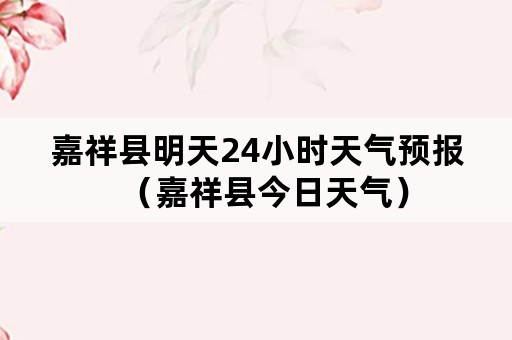 嘉祥县明天24小时天气预报（嘉祥县今日天气）